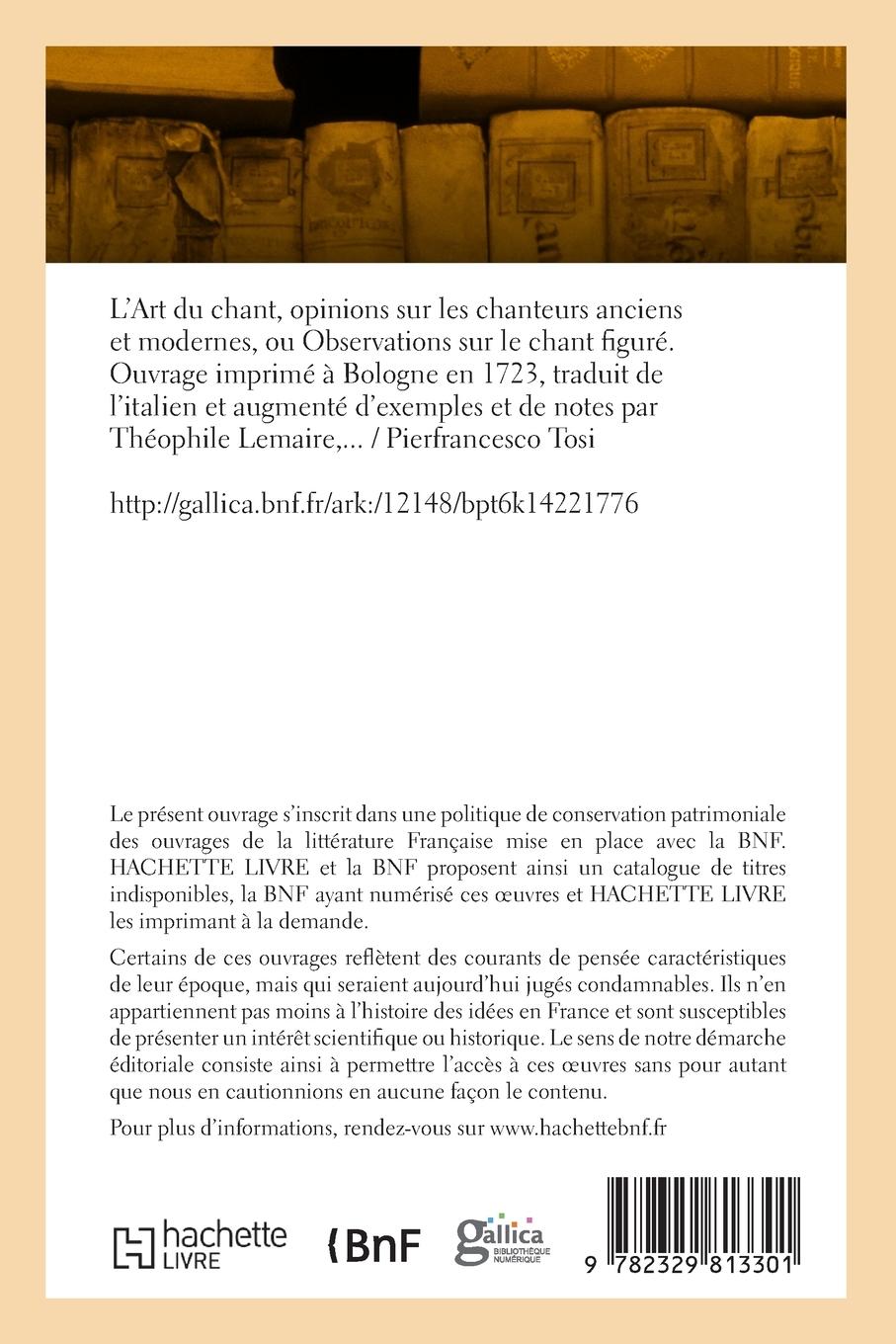 L'Art du chant, opinions sur les chanteurs anciens et modernes, ou Observations sur le chant figuré. Ouvrage imprimé à Bologne en 1723, traduit de l'italien et augmenté d'exemples et de notes par Théophile Lemaire,... / Pierfrancesco Tosi

http://gallica.bnf.fr/ark:/12148/bpt6k14221776

Le présent ouvrage s'inscrit dans une politique de conservation patrimoniale des ouvrages de la littérature Française mise en place avec la BNF. HACHETTE LIVRE et la BNF proposent ainsi un catalogue de titres indisponibles, la BNF ayant numérisé ces œuvres et HACHETTE LIVRE les imprimant à la demande.

Certains de ces ouvrages reflètent des courants de pensée caractéristiques de leur époque, mais qui seraient aujourd'hui jugés condamnables. Ils n'en appartiennent pas moins à l'histoire des idées en France et sont susceptibles de présenter un intérêt scientifique ou historique. Le sens de notre démarche éditoriale consiste ainsi à permettre l'accès à ces œuvres sans pour autant que nous en cautionnions en aucune façon le contenu.

Pour plus d'informations, rendez-vous sur www.hachettebnf.fr

hachette LIVRE

BnF

gallica BIBLIOTHÈQUE NUMÉRIQUE

9 782329 813301